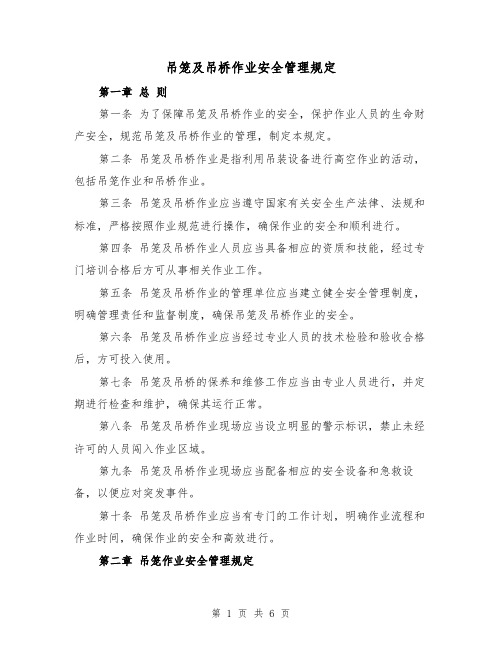 吊笼及吊桥作业安全管理规定

第一章 总 则

第一条 为了保障吊笼及吊桥作业的安全，保护作业人员的生命财产安全，规范吊笼及吊桥作业的管理，制定本规定。

第二条 吊笼及吊桥作业是指利用吊装设备进行高空作业的活动，包括吊笼作业和吊桥作业。

第三条 吊笼及吊桥作业应当遵守国家有关安全生产法律、法规和标准，严格按照作业规范进行操作，确保作业的安全和顺利进行。

第四条 吊笼及吊桥作业人员应当具备相应的资质和技能，经过专门培训合格后方可从事相关作业工作。

第五条 吊笼及吊桥作业的管理单位应当建立健全安全管理制度，明确管理责任和监督制度，确保吊笼及吊桥作业的安全。

第六条 吊笼及吊桥作业应当经过专业人员的技术检验和验收合格后，方可投入使用。

第七条 吊笼及吊桥的保养和维修工作应当由专业人员进行，并定期进行检查和维护，确保其运行正常。

第八条 吊笼及吊桥作业现场应当设立明显的警示标识，禁止未经许可的人员闯入作业区域。

第九条 吊笼及吊桥作业现场应当配备相应的安全设备和急救设备，以便应对突发事件。

第十条 吊笼及吊桥作业应当有专门的工作计划，明确作业流程和作业时间，确保作业的安全和高效进行。

第二章 吊笼作业安全管理规定

第 1 页 共 6 页